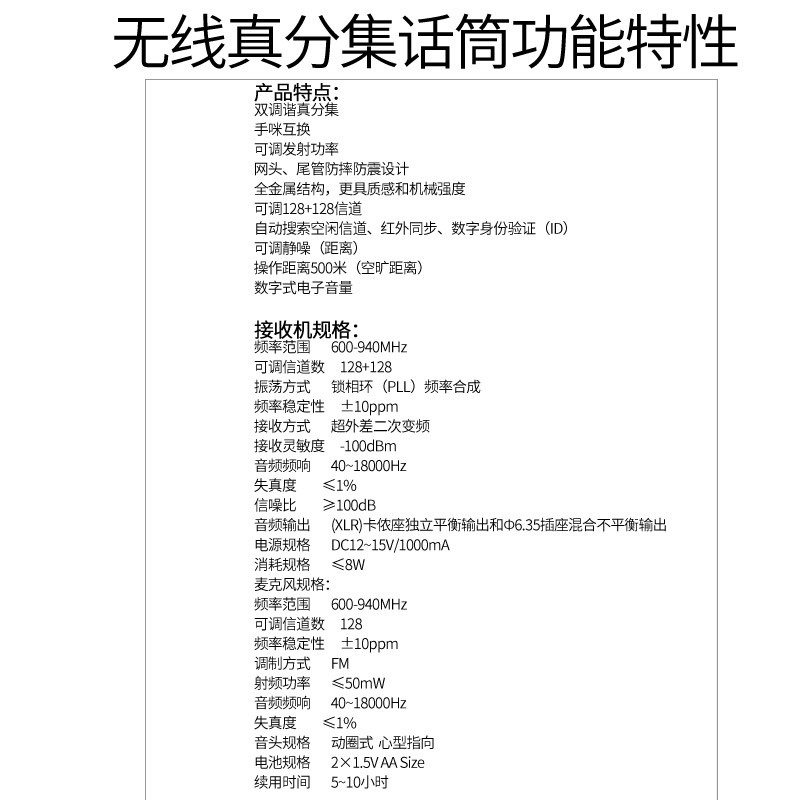 无线真分集话筒功能特性

产品特点:
双调谐真分集
手咪互换
可调发射功率
网头、尾管防摔防震设计
全金属结构，更具质感和机械强度
可调128+128信道
自动搜索空闲信道、红外同步、数字身份验证（ID）
可调静噪（距离）
操作距离500米（空旷距离）
数字式电子音量

接收机规格:
频率范围　600-940MHz
可调信道数　128+128
振荡方式　锁相环（PLL）频率合成
频率稳定性　±10ppm
接收方式　超外差二次变频
接收灵敏度　-100dBm
音频频响　40~18000Hz
失真度　≤1%
信噪比　≥100dB
音频输出　(XLR)卡侬座独立平衡输出和Φ6.35插座混合不平衡输出
电源规格　DC12~15V/1000mA
消耗规格　≤8W
麦克风规格:
频率范围　600-940MHz
可调信道数　128
频率稳定性　±10ppm
调制方式　FM
射频功率　≤50mW
音频频响　40~18000Hz
失真度　≤1%
音头规格　动圈式 心型指向
电池规格　2×1.5V AA Size
续用时间　5~10小时